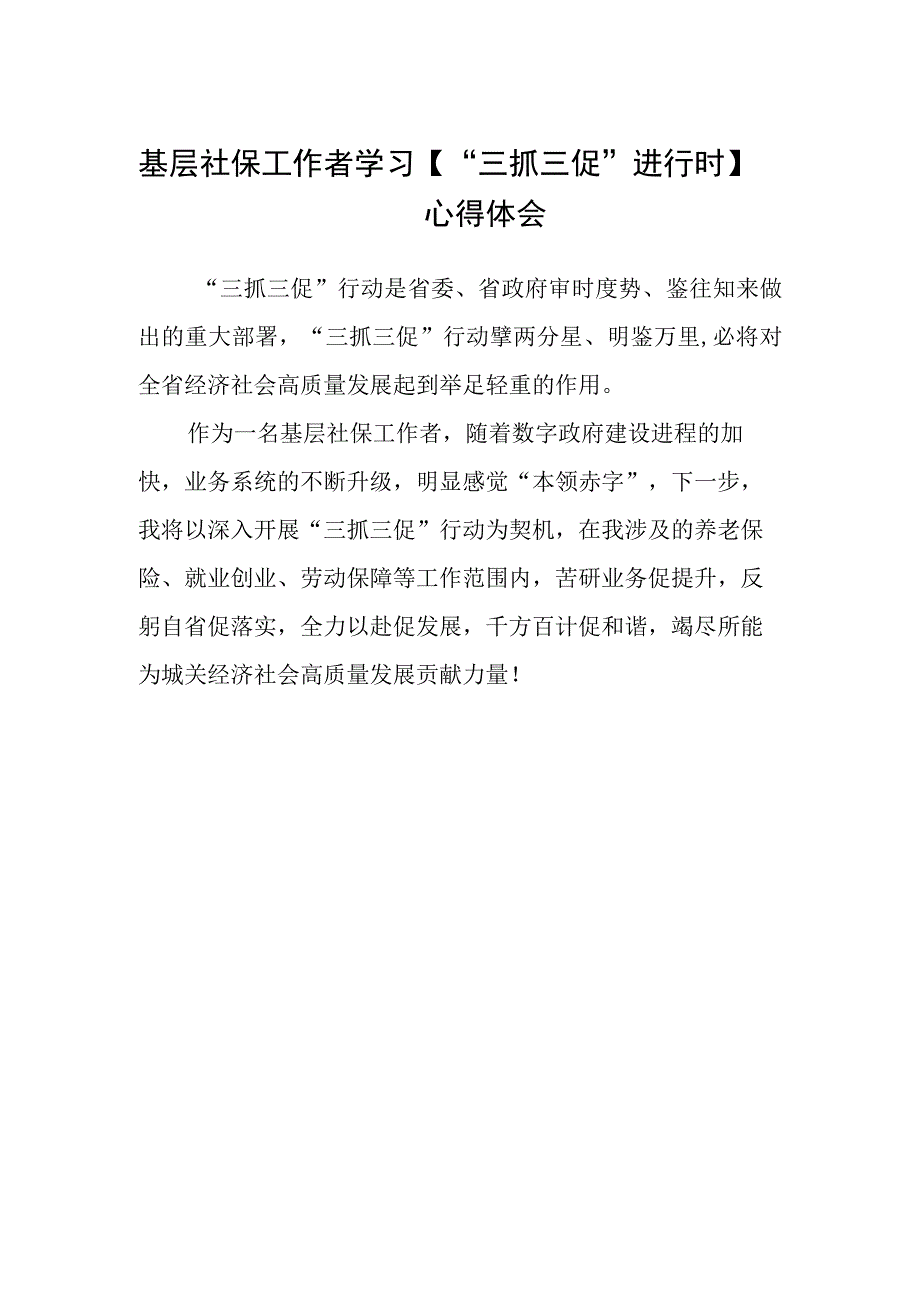 基层社保工作者学习【“三抓三促”进行时】心得体会

“三抓三促”行动是省委、省政府审时度势、鉴往知来做出的重大部署，“三抓三促”行动擘两分星、明鉴万里,必将对全省经济社会高质量发展起到举足轻重的作用。

作为一名基层社保工作者，随着数字政府建设进程的加快，业务系统的不断升级，明显感觉“本领赤字”，下一步，我将以深入开展“三抓三促”行动为契机，在我涉及的养老保险、就业创业、劳动保障等工作范围内，苦研业务促提升，反躬自省促落实，全力以赴促发展，千方百计促和谐，竭尽所能为城关经济社会高质量发展贡献力量！